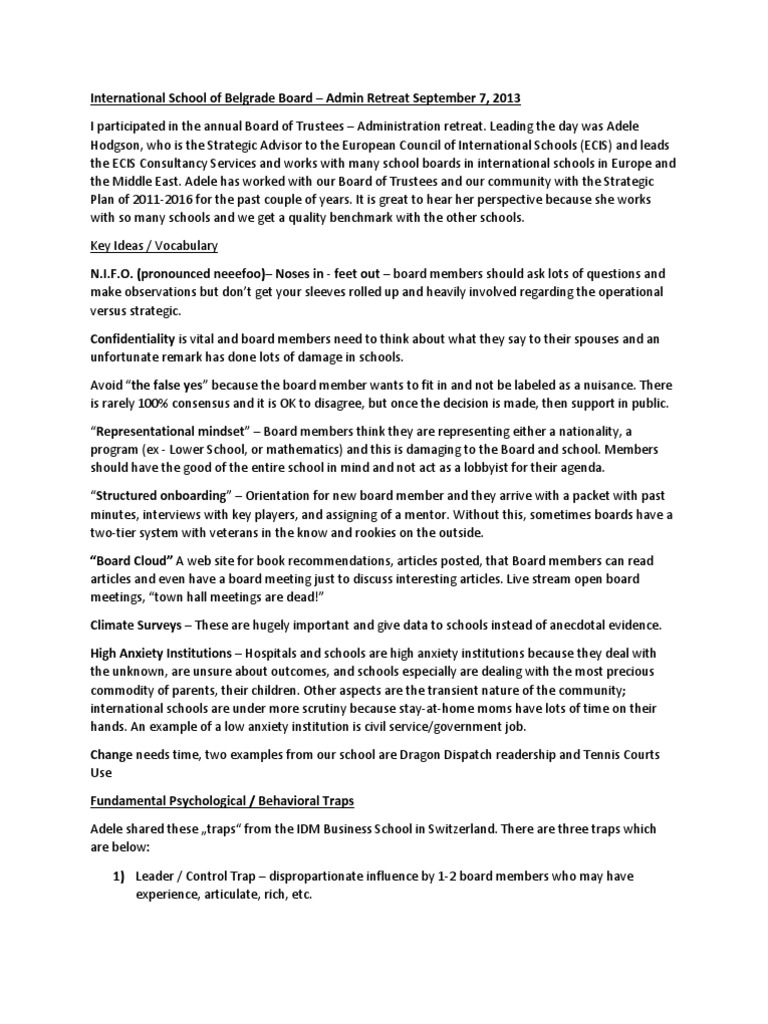 International School of Belgrade Board – Admin Retreat September 7, 2013

I participated in the annual Board of Trustees – Administration retreat. Leading the day was Adele Hodgson, who is the Strategic Advisor to the European Council of International Schools (ECIS) and leads the ECIS Consultancy Services and works with many school boards in international schools in Europe and the Middle East. Adele has worked with our Board of Trustees and our community with the Strategic Plan of 2011-2016 for the past couple of years. It is great to hear her perspective because she works with so many schools and we get a quality benchmark with the other schools.

Key Ideas / Vocabulary

N.I.F.O. (pronounced neeefoo)– Noses in - feet out – board members should ask lots of questions and make observations but don't get your sleeves rolled up and heavily involved regarding the operational versus strategic.

Confidentiality is vital and board members need to think about what they say to their spouses and an unfortunate remark has done lots of damage in schools.

Avoid "the false yes" because the board member wants to fit in and not be labeled as a nuisance. There is rarely 100% consensus and it is OK to disagree, but once the decision is made, then support in public.

"Representational mindset" – Board members think they are representing either a nationality, a program (ex - Lower School, or mathematics) and this is damaging to the Board and school. Members should have the good of the entire school in mind and not act as a lobbyist for their agenda.

"Structured onboarding" – Orientation for new board member and they arrive with a packet with past minutes, interviews with key players, and assigning of a mentor. Without this, sometimes boards have a two-tier system with veterans in the know and rookies on the outside.

"Board Cloud" A web site for book recommendations, articles posted, that Board members can read articles and even have a board meeting just to discuss interesting articles. Live stream open board meetings, "town hall meetings are dead!"

Climate Surveys – These are hugely important and give data to schools instead of anecdotal evidence.

High Anxiety Institutions – Hospitals and schools are high anxiety institutions because they deal with the unknown, are unsure about outcomes, and schools especially are dealing with the most precious commodity of parents, their children. Other aspects are the transient nature of the community; international schools are under more scrutiny because stay-at-home moms have lots of time on their hands. An example of a low anxiety institution is civil service/government job.

Change needs time, two examples from our school are Dragon Dispatch readership and Tennis Courts Use

Fundamental Psychological / Behavioral Traps

Adele shared these „traps" from the IDM Business School in Switzerland. There are three traps which are below:

1) Leader / Control Trap – disproportionate influence by 1-2 board members who may have experience, articulate, rich, etc.